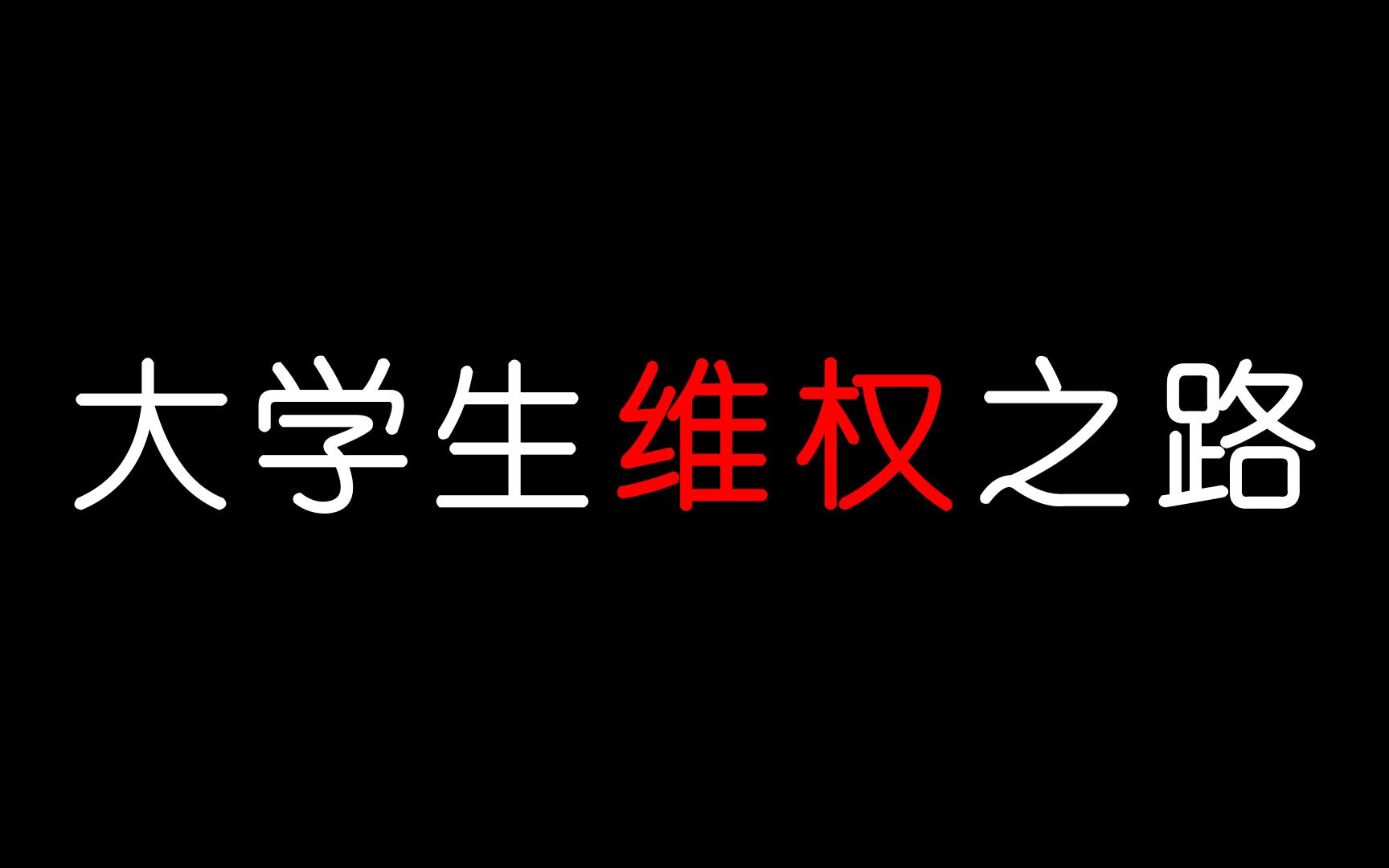 大学生维权之路